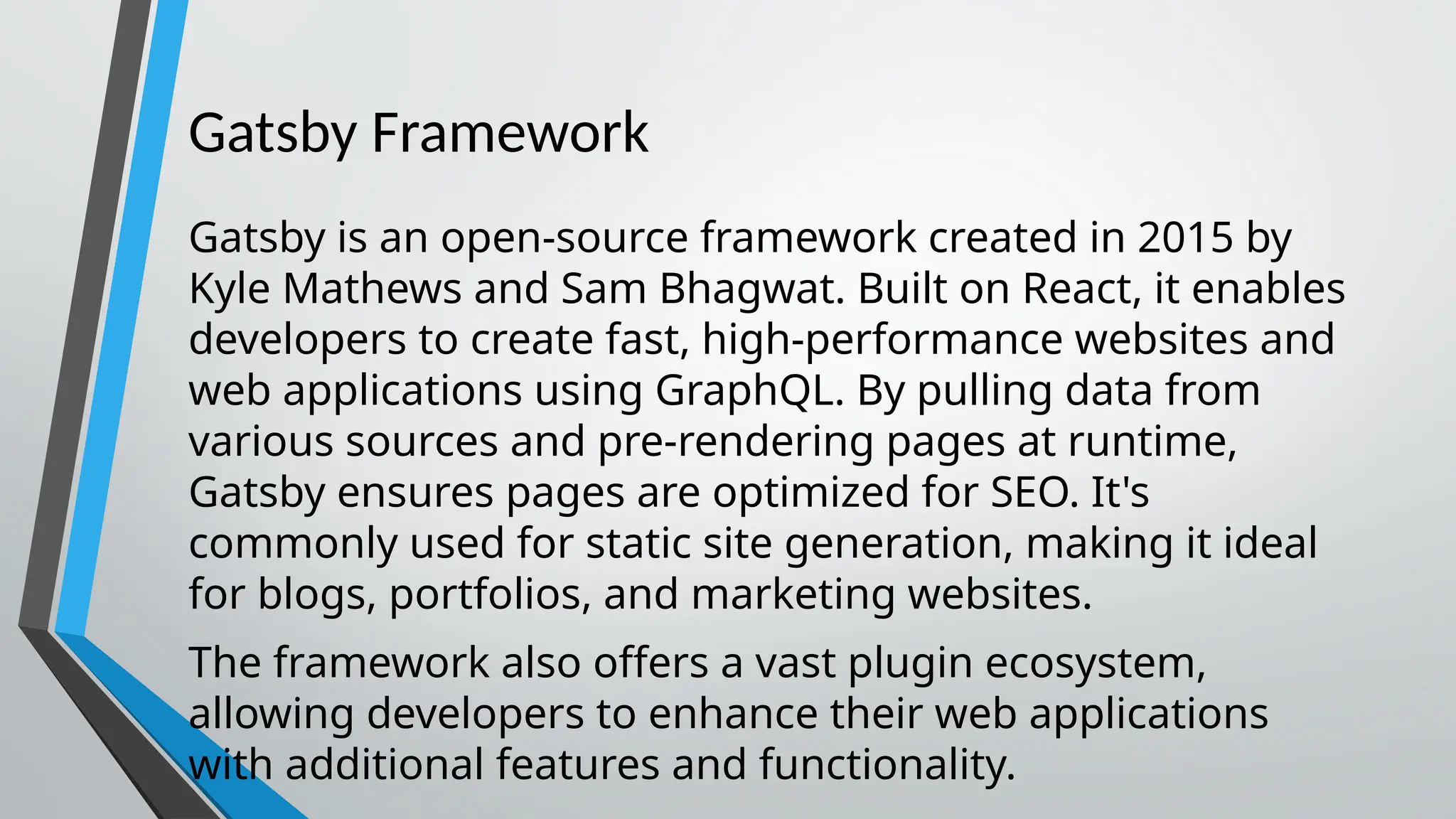 Gatsby Framework

Gatsby is an open-source framework created in 2015 by Kyle Mathews and Sam Bhagwat. Built on React, it enables developers to create fast, high-performance websites and web applications using GraphQL. By pulling data from various sources and pre-rendering pages at runtime, Gatsby ensures pages are optimized for SEO. It's commonly used for static site generation, making it ideal for blogs, portfolios, and marketing websites.

The framework also offers a vast plugin ecosystem, allowing developers to enhance their web applications with additional features and functionality.